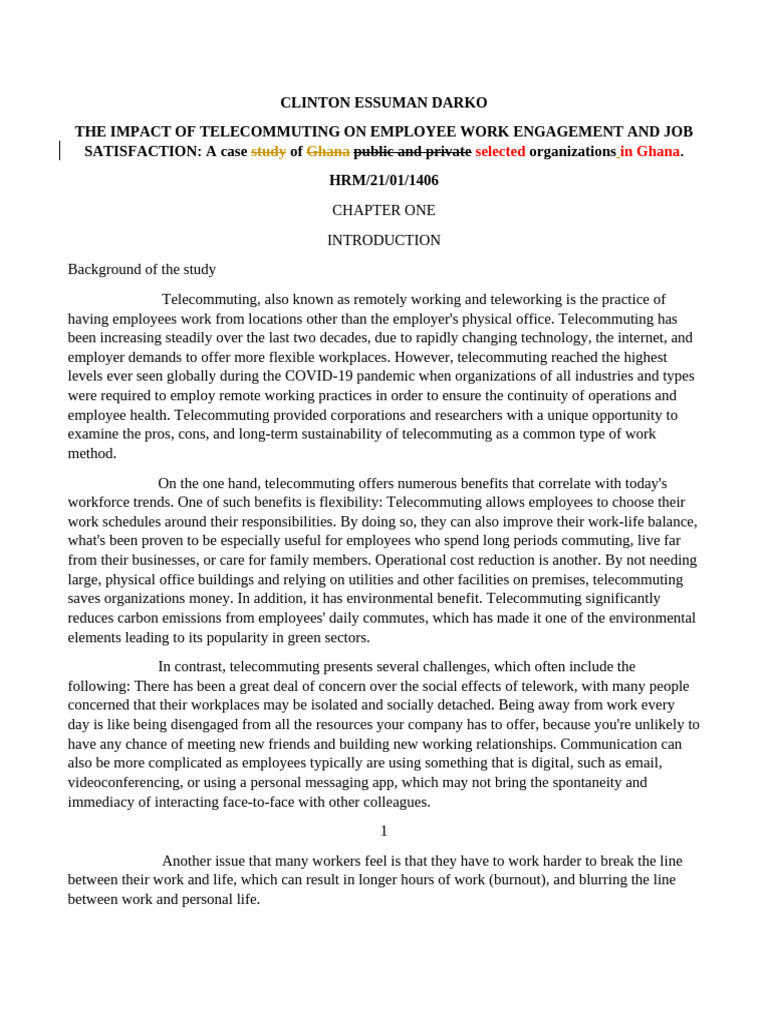 CLINTON ESSUMAN DARKO

THE IMPACT OF TELECOMMUTING ON EMPLOYEE WORK ENGAGEMENT AND JOB SATISFACTION: A case ~~study~~ of ~~Ghana~~ ~~public and private~~ selected organizations in Ghana.

HRM/21/01/1406

CHAPTER ONE

INTRODUCTION

Background of the study

Telecommuting, also known as remotely working and teleworking is the practice of having employees work from locations other than the employer's physical office. Telecommuting has been increasing steadily over the last two decades, due to rapidly changing technology, the internet, and employer demands to offer more flexible workplaces. However, telecommuting reached the highest levels ever seen globally during the COVID-19 pandemic when organizations of all industries and types were required to employ remote working practices in order to ensure the continuity of operations and employee health. Telecommuting provided corporations and researchers with a unique opportunity to examine the pros, cons, and long-term sustainability of telecommuting as a common type of work method.

On the one hand, telecommuting offers numerous benefits that correlate with today's workforce trends. One of such benefits is flexibility: Telecommuting allows employees to choose their work schedules around their responsibilities. By doing so, they can also improve their work-life balance, what's been proven to be especially useful for employees who spend long periods commuting, live far from their businesses, or care for family members. Operational cost reduction is another. By not needing large, physical office buildings and relying on utilities and other facilities on premises, telecommuting saves organizations money. In addition, it has environmental benefit. Telecommuting significantly reduces carbon emissions from employees' daily commutes, which has made it one of the environmental elements leading to its popularity in green sectors.

In contrast, telecommuting presents several challenges, which often include the following: There has been a great deal of concern over the social effects of telework, with many people concerned that their workplaces may be isolated and socially detached. Being away from work every day is like being disengaged from all the resources your company has to offer, because you're unlikely to have any chance of meeting new friends and building new working relationships. Communication can also be more complicated as employees typically are using something that is digital, such as email, videoconferencing, or using a personal messaging app, which may not bring the spontaneity and immediacy of interacting face-to-face with other colleagues.

1

Another issue that many workers feel is that they have to work harder to break the line between their work and life, which can result in longer hours of work (burnout), and blurring the line between work and personal life.